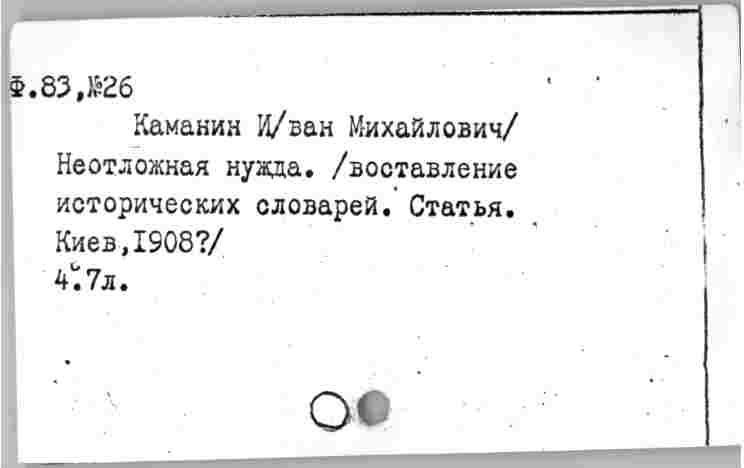 Ф.83,№26

Каманин И/ван Михайлович/ Неотложная нужда. /воставление исторических словарей. Статья. Киев,I908?/
4°.7л.